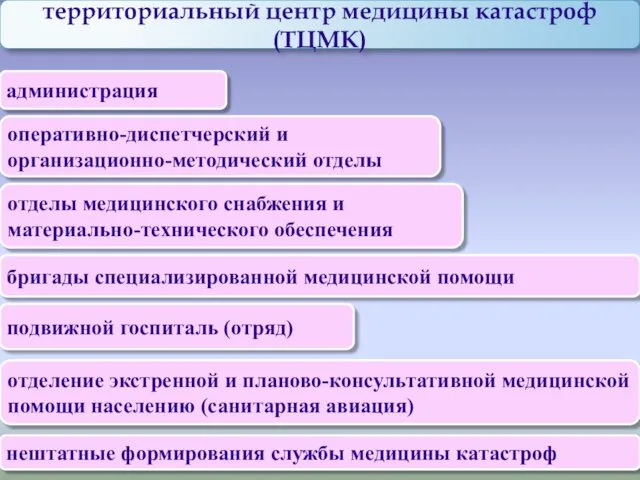 территориальный центр медицины катастроф (ТЦМК)

администрация

оперативно-диспетчерский и организационно-методический отделы

отделы медицинского снабжения и материально-технического обеспечения

бригады специализированной медицинской помощи

подвижной госпиталь (отряд)

отделение экстренной и планово-консультативной медицинской помощи населению (санитарная авиация)

нештатные формирования службы медицины катастроф